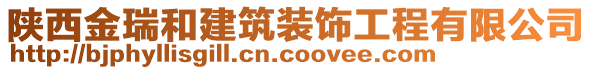 陕西金瑞和建筑装饰工程有限公司
http://bjphyllisgill.cn.coovee.com